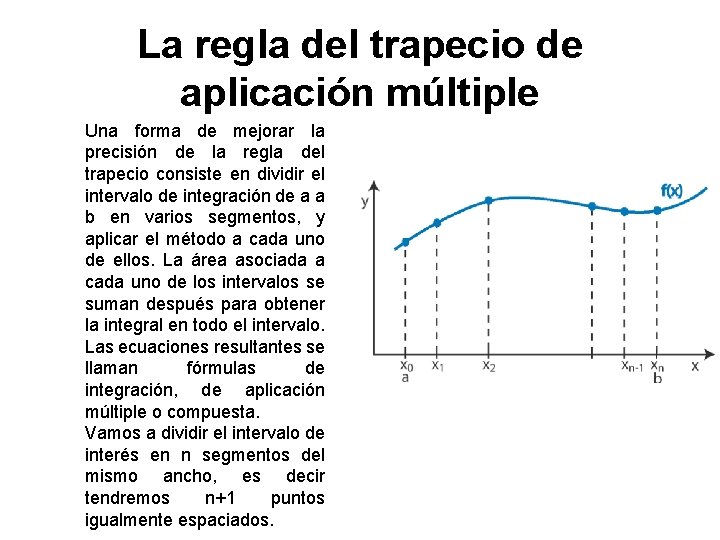 La regla del trapecio de aplicación múltiple

Una forma de mejorar la precisión de la regla del trapecio consiste en dividir el intervalo de integración de a a b en varios segmentos, y aplicar el método a cada uno de ellos. La área asociada a cada uno de los intervalos se suman después para obtener la integral en todo el intervalo. Las ecuaciones resultantes se llaman fórmulas de integración, de aplicación múltiple o compuesta.
Vamos a dividir el intervalo de interés en n segmentos del mismo ancho, es decir tendremos n+1 puntos igualmente espaciados.

y
f(x)
$x_0$
a
$x_1$
$x_2$
$x_{n-1}$
$x_n$
b
x